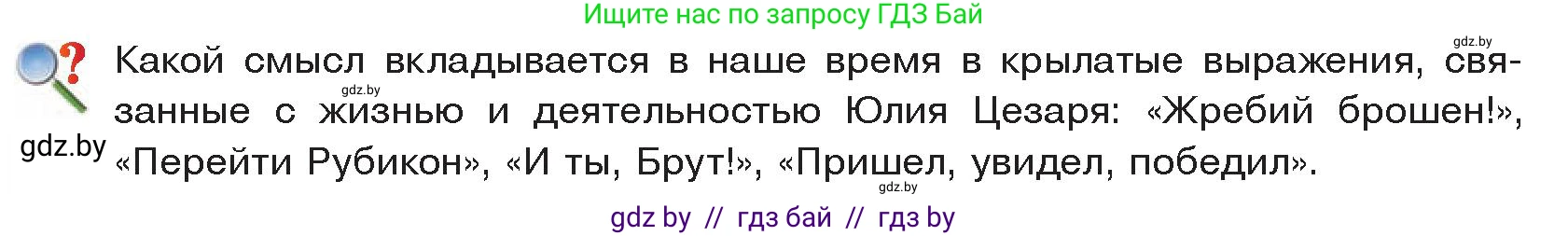 Ищите нас по запросу ГДЗ Бай

gdz.by

Какой смысл вкладывается в наше время в крылатые выражения, связанные с жизнью и деятельностью Юлия Цезаря: «Жребий брошен!», «Перейти Рубикон», «И ты, Брут!», «Пришел, увидел, победил».

gdz.by

gdz.by

gdz.by

gdz by // гдз бай // гдз by